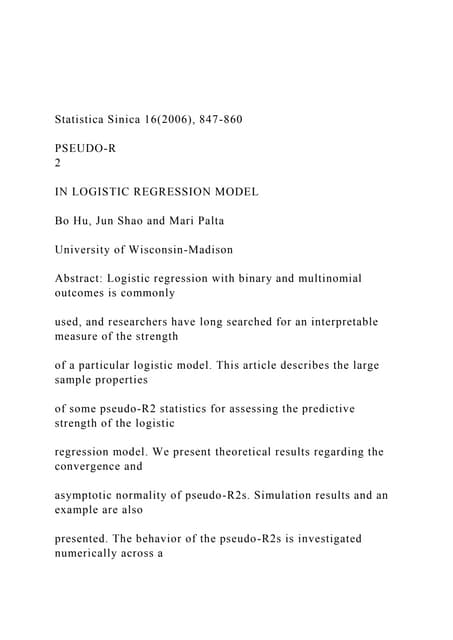 Statistica Sinica 16(2006), 847-860

PSEUDO-R
2

IN LOGISTIC REGRESSION MODEL

Bo Hu, Jun Shao and Mari Palta

University of Wisconsin-Madison

Abstract: Logistic regression with binary and multinomial outcomes is commonly

used, and researchers have long searched for an interpretable measure of the strength

of a particular logistic model. This article describes the large sample properties

of some pseudo-R2 statistics for assessing the predictive strength of the logistic

regression model. We present theoretical results regarding the convergence and

asymptotic normality of pseudo-R2s. Simulation results and an example are also

presented. The behavior of the pseudo-R2s is investigated numerically across a